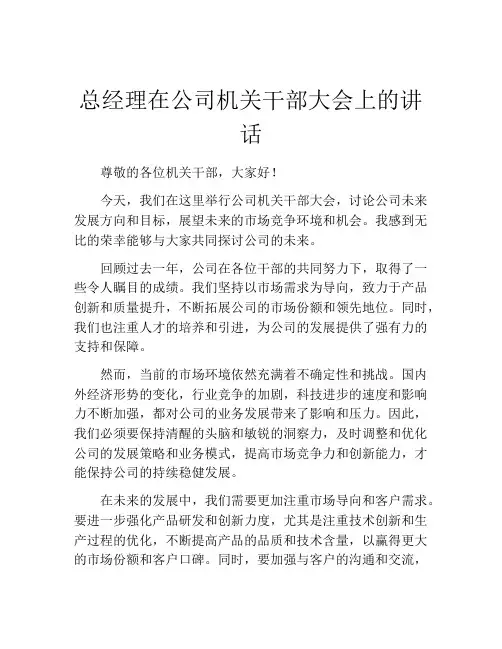 总经理在公司机关干部大会上的讲话

尊敬的各位机关干部，大家好！

今天，我们在这里举行公司机关干部大会，讨论公司未来发展方向和目标，展望未来的市场竞争环境和机会。我感到无比的荣幸能够与大家共同探讨公司的未来。

回顾过去一年，公司在各位干部的共同努力下，取得了一些令人瞩目的成绩。我们坚持以市场需求为导向，致力于产品创新和质量提升，不断拓展公司的市场份额和领先地位。同时，我们也注重人才的培养和引进，为公司的发展提供了强有力的支持和保障。

然而，当前的市场环境依然充满着不确定性和挑战。国内外经济形势的变化，行业竞争的加剧，科技进步的速度和影响力不断加强，都对公司的业务发展带来了影响和压力。因此，我们必须要保持清醒的头脑和敏锐的洞察力，及时调整和优化公司的发展策略和业务模式，提高市场竞争力和创新能力，才能保持公司的持续稳健发展。

在未来的发展中，我们需要更加注重市场导向和客户需求。要进一步强化产品研发和创新力度，尤其是注重技术创新和生产过程的优化，不断提高产品的品质和技术含量，以赢得更大的市场份额和客户口碑。同时，要加强与客户的沟通和交流，